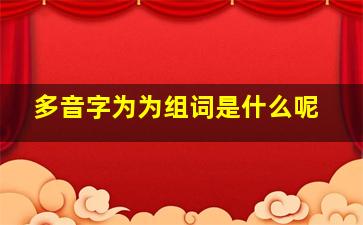 多音字为为组词是什么呢